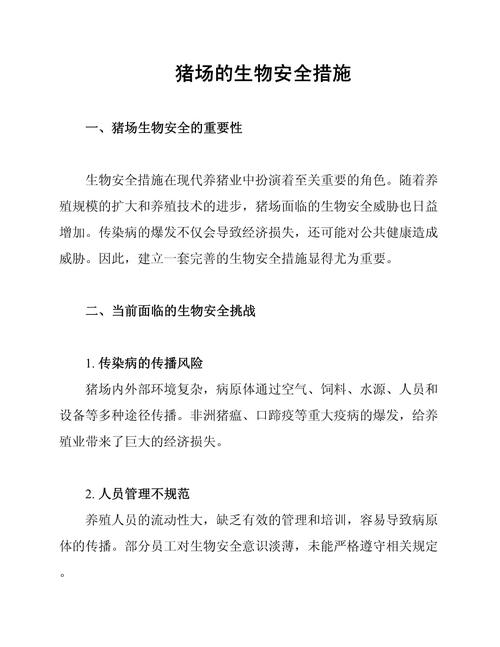 猪场的生物安全措施

一、猪场生物安全的重要性

生物安全措施在现代养猪业中扮演着至关重要的角色。随着养殖规模的扩大和养殖技术的进步，猪场面临的生物安全威胁也日益增加。传染病的爆发不仅会导致经济损失，还可能对公共健康造成威胁。因此，建立一套完善的生物安全措施显得尤为重要。

二、当前面临的生物安全挑战

1. 传染病的传播风险
猪场内外部环境复杂，病原体通过空气、饲料、水源、人员和设备等多种途径传播。非洲猪瘟、口蹄疫等重大疫病的爆发，给养殖业带来了巨大的经济损失。

2. 人员管理不规范
养殖人员的流动性大，缺乏有效的管理和培训，容易导致病原体的传播。部分员工对生物安全意识淡薄，未能严格遵守相关规定。